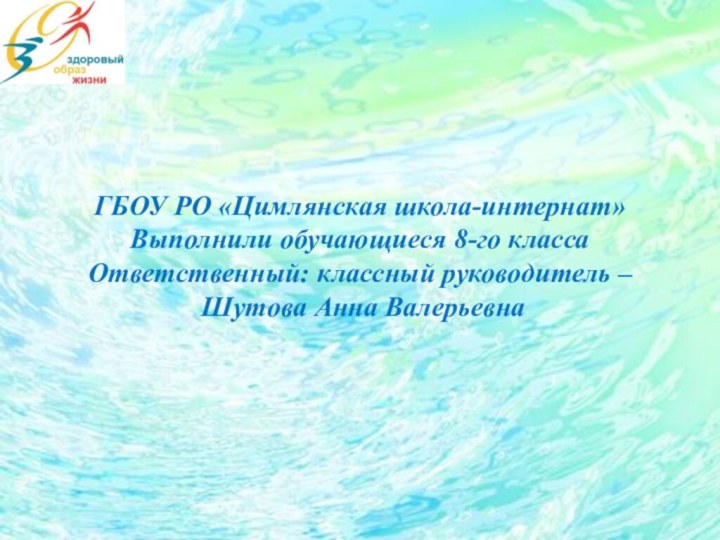 здоровый
образ
жизни

ГБОУ РО «Цимлянская школа-интернат»
Выполнили обучающиеся 8-го класса
Ответственный: классный руководитель – Шутова Анна Валерьевна